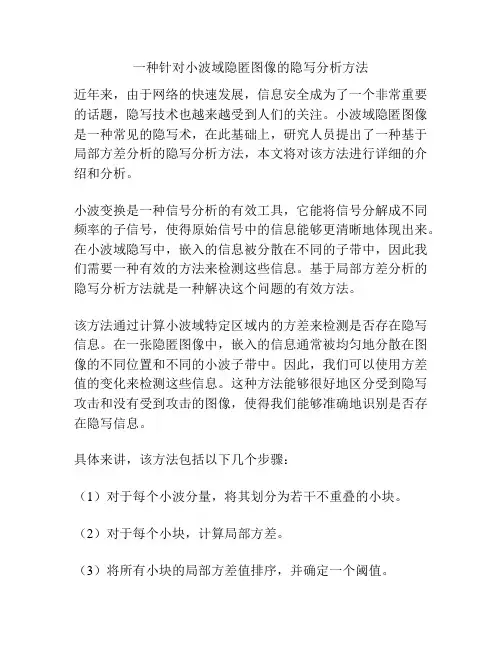 一种针对小波域隐匿图像的隐写分析方法

近年来，由于网络的快速发展，信息安全成为了一个非常重要的话题，隐写技术也越来越受到人们的关注。小波域隐匿图像是一种常见的隐写术，在此基础上，研究人员提出了一种基于局部方差分析的隐写分析方法，本文将对该方法进行详细的介绍和分析。

小波变换是一种信号分析的有效工具，它能将信号分解成不同频率的子信号，使得原始信号中的信息能够更清晰地体现出来。在小波域隐写中，嵌入的信息被分散在不同的子带中，因此我们需要一种有效的方法来检测这些信息。基于局部方差分析的隐写分析方法就是一种解决这个问题的有效方法。

该方法通过计算小波域特定区域内的方差来检测是否存在隐写信息。在一张隐匿图像中，嵌入的信息通常被均匀地分散在图像的不同位置和不同的小波子带中。因此，我们可以使用方差值的变化来检测这些信息。这种方法能够很好地区分受到隐写攻击和没有受到攻击的图像，使得我们能够准确地识别是否存在隐写信息。

具体来讲，该方法包括以下几个步骤：

（1）对于每个小波分量，将其划分为若干不重叠的小块。

（2）对于每个小块，计算局部方差。

（3）将所有小块的局部方差值排序，并确定一个阈值。